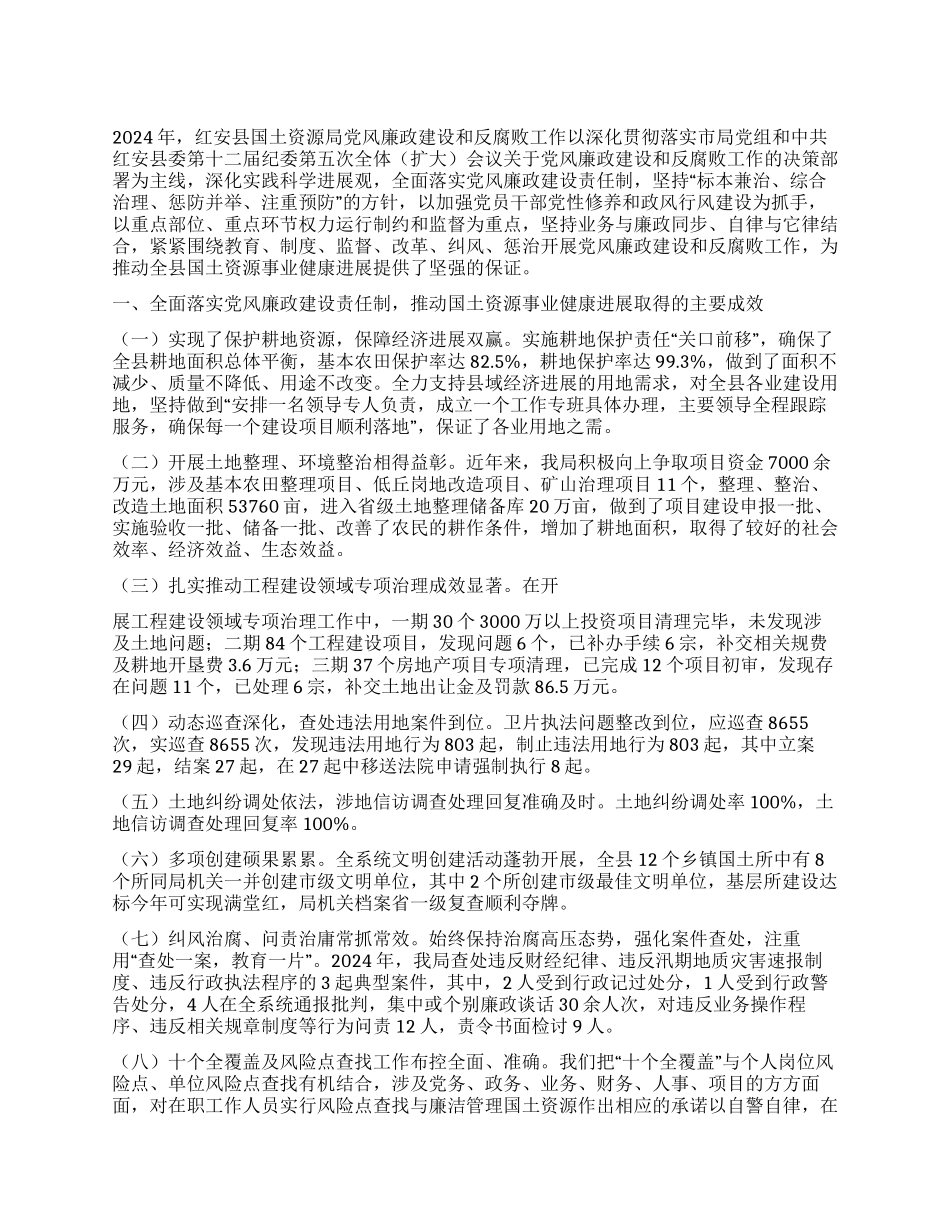 2024 年，红安县国土资源局党风廉政建设和反腐败工作以深化贯彻落实市局党组和中共红安县委第十二届纪委第五次全体（扩大）会议关于党风廉政建设和反腐败工作的决策部署为主线，深化实践科学进展观，全面落实党风廉政建设责任制，坚持“标本兼治、综合治理、惩防并举、注重预防”的方针，以加强党员干部党性修养和政风行风建设为抓手，以重点部位、重点环节权力运行制约和监督为重点，坚持业务与廉政同步、自律与它律结合，紧紧围绕教育、制度、监督、改革、纠风、惩治开展党风廉政建设和反腐败工作，为推动全县国土资源事业健康进展提供了坚强的保证。

一、全面落实党风廉政建设责任制，推动国土资源事业健康进展取得的主要成效

（一）实现了保护耕地资源，保障经济进展双赢。实施耕地保护责任“关口前移”，确保了全县耕地面积总体平衡，基本农田保护率达 82.5%，耕地保护率达 99.3%，做到了面积不减少、质量不降低、用途不改变。全力支持县域经济进展的用地需求，对全县各业建设用地，坚持做到“安排一名领导专人负责，成立一个工作专班具体办理，主要领导全程跟踪服务，确保每一个建设项目顺利落地”，保证了各业用地之需。

（二）开展土地整理、环境整治相得益彰。近年来，我局积极向上争取项目资金 7000 余万元，涉及基本农田整理项目、低丘岗地改造项目、矿山治理项目 11 个，整理、整治、改造土地面积 53760 亩，进入省级土地整理储备库 20 万亩，做到了项目建设申报一批、实施验收一批、储备一批、改善了农民的耕作条件，增加了耕地面积，取得了较好的社会效率、经济效益、生态效益。

（三）扎实推动工程建设领域专项治理成效显著。在开

展工程建设领域专项治理工作中，一期 30 个 3000 万以上投资项目清理完毕，未发现涉及土地问题；二期 84 个工程建设项目，发现问题 6 个，已补办手续 6 宗，补交相关规费及耕地开垦费 3.6 万元；三期 37 个房地产项目专项清理，已完成 12 个项目初审，发现存在问题 11 个，已处理 6 宗，补交土地出让金及罚款 86.5 万元。

（四）动态巡查深化，查处违法用地案件到位。卫片执法问题整改到位，应巡查 8655 次，实巡查 8655 次，发现违法用地行为 803 起，制止违法用地行为 803 起，其中立案 29 起，结案 27 起，在 27 起中移送法院申请强制执行 8 起。

（五）土地纠纷调处依法，涉地信访调查处理回复准确及时。土地纠纷调处率 100%，土地信访调查处理回复率 100%。

（六）多项创建硕果累累。全系统文明创建活动蓬勃开展，全县 12 个乡镇国土所中有 8 个所同局机关一并创建市级文明单位，其中 2 个所创建市级最佳文明单位，基层所建设达标今年可实现满堂红，局机关档案省一级复查顺利夺牌。

（七）纠风治腐、问责治庸常抓常效。始终保持治腐高压态势，强化案件查处，注重用“查处一案，教育一片”。2024 年，我局查处违反财经纪律、违反汛期地质灾害速报制度、违反行政执法程序的 3 起典型案件，其中，2 人受到行政记过处分，1 人受到行政警告处分，4 人在全系统通报批判，集中或个别廉政谈话 30 余人次，对违反业务操作程序、违反相关规章制度等行为问责 12 人，责令书面检讨 9 人。

（八）十个全覆盖及风险点查找工作布控全面、准确。我们把“十个全覆盖”与个人岗位风险点、单位风险点查找有机结合，涉及党务、政务、业务、财务、人事、项目的方方面面，对在职工作人员实行风险点查找与廉洁管理国土资源作出相应的承诺以自警自律，在